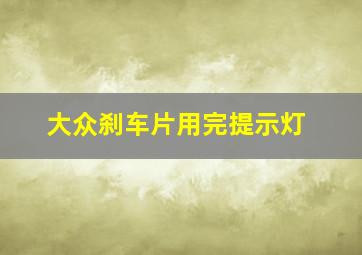 大众刹车片用完提示灯